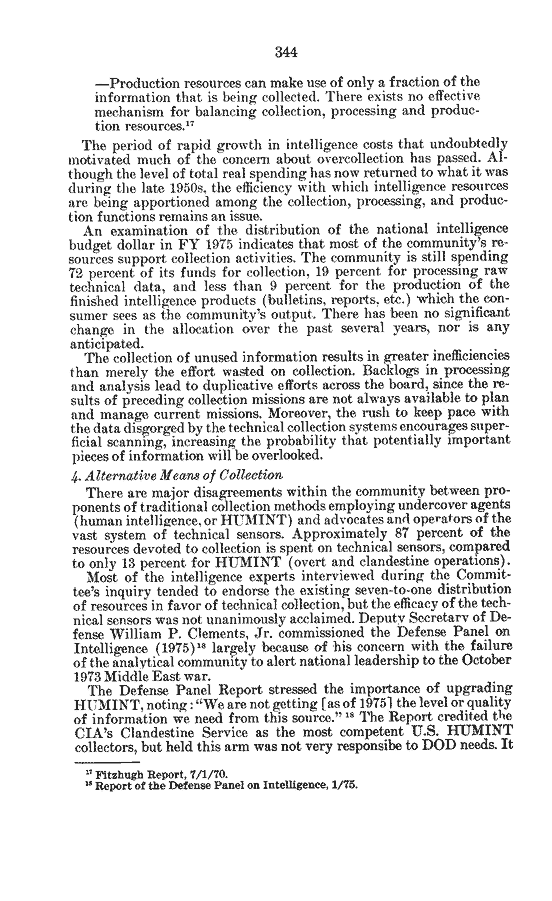 344

—Production resources can make use of only a fraction of the information that is being collected. There exists no effective mechanism for balancing collection, processing and production resources.$^{17}$

The period of rapid growth in intelligence costs that undoubtedly motivated much of the concern about overcollection has passed. Although the level of total real spending has now returned to what it was during the late 1950s, the efficiency with which intelligence resources are being apportioned among the collection, processing, and production functions remains an issue.

An examination of the distribution of the national intelligence budget dollar in FY 1975 indicates that most of the community's resources support collection activities. The community is still spending 72 percent of its funds for collection, 19 percent for processing raw technical data, and less than 9 percent for the production of the finished intelligence products (bulletins, reports, etc.) which the consumer sees as the community's output. There has been no significant change in the allocation over the past several years, nor is any anticipated.

The collection of unused information results in greater inefficiencies than merely the effort wasted on collection. Backlogs in processing and analysis lead to duplicative efforts across the board, since the results of preceding collection missions are not always available to plan and manage current missions. Moreover, the rush to keep pace with the data disgorged by the technical collection systems encourages superficial scanning, increasing the probability that potentially important pieces of information will be overlooked.

4. Alternative Means of Collection

There are major disagreements within the community between proponents of traditional collection methods employing undercover agents (human intelligence, or HUMINT) and advocates and operators of the vast system of technical sensors. Approximately 87 percent of the resources devoted to collection is spent on technical sensors, compared to only 13 percent for HUMINT (overt and clandestine operations).

Most of the intelligence experts interviewed during the Committee's inquiry tended to endorse the existing seven-to-one distribution of resources in favor of technical collection, but the efficacy of the technical sensors was not unanimously acclaimed. Deputy Secretary of Defense William P. Clements, Jr. commissioned the Defense Panel on Intelligence (1975)$^{18}$ largely because of his concern with the failure of the analytical community to alert national leadership to the October 1973 Middle East war.

The Defense Panel Report stressed the importance of upgrading HUMINT, noting: "We are not getting [as of 1975] the level or quality of information we need from this source." $^{18}$ The Report credited the CIA's Clandestine Service as the most competent U.S. HUMINT collectors, but held this arm was not very responsibe to DOD needs. It

$^{17}$ Fitzhugh Report, 7/1/70.
$^{18}$ Report of the Defense Panel on Intelligence, 1/75.